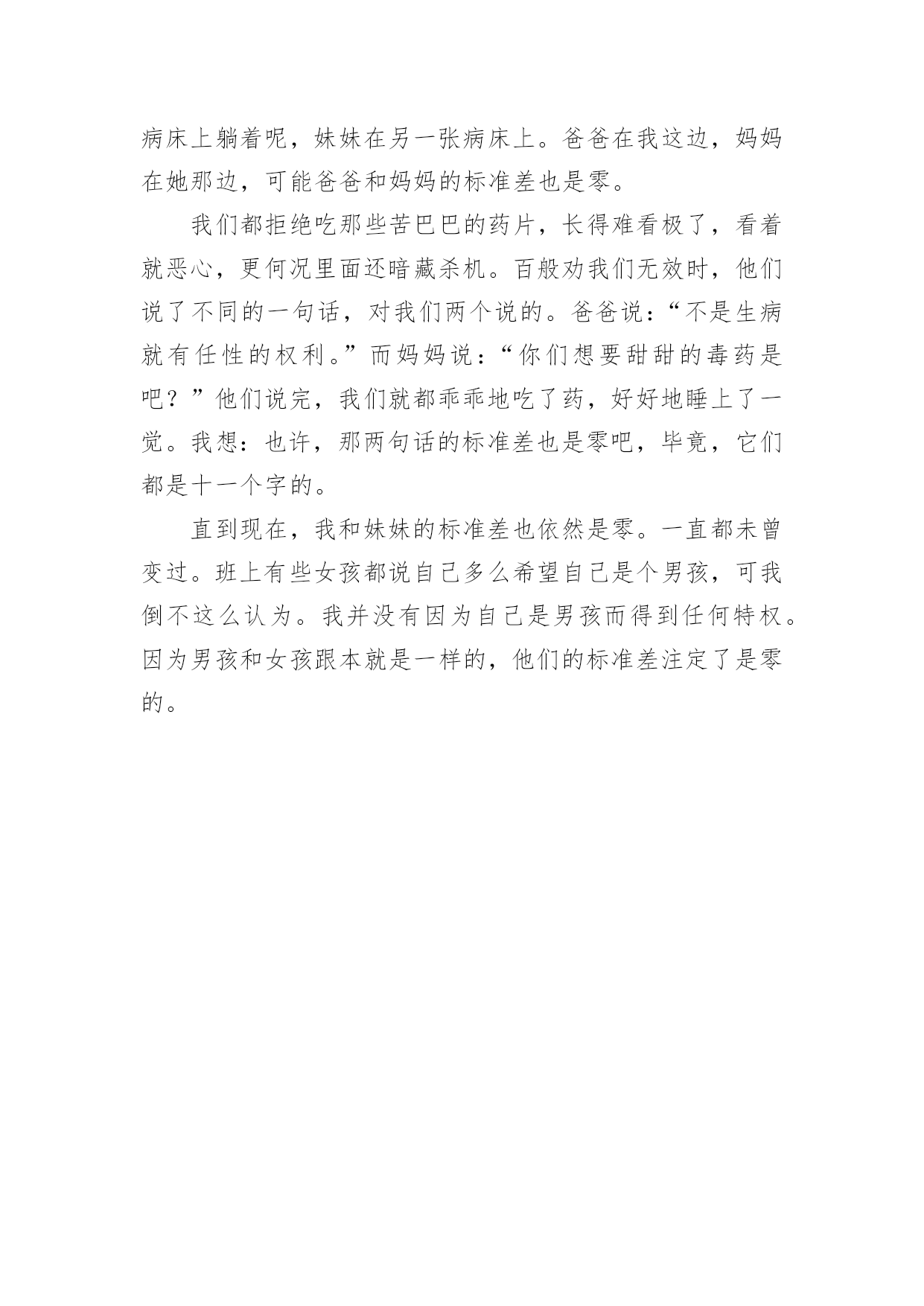 病床上躺着呢，妹妹在另一张病床上。爸爸在我这边，妈妈在她那边，可能爸爸和妈妈的标准差也是零。

我们都拒绝吃那些苦巴巴的药片，长得难看极了，看着就恶心，更何况里面还暗藏杀机。百般劝我们无效时，他们说了不同的一句话，对我们两个说的。爸爸说：“不是生病就有任性的权利。”而妈妈说：“你们想要甜甜的毒药是吧？”他们说完，我们就都乖乖地吃了药，好好地睡上了一觉。我想：也许，那两句话的标准差也是零吧，毕竟，它们都是十一个字的。

直到现在，我和妹妹的标准差也依然是零。一直都未曾变过。班上有些女孩都说自己多么希望自己是个男孩，可我倒不这么认为。我并没有因为自己是男孩而得到任何特权。因为男孩和女孩跟本就是一样的，他们的标准差注定了是零的。